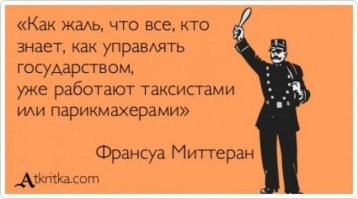 «Как жаль, что все, кто знает, как управлять государством, уже работают таксистами или парикмахерами»

Франсуа Миттеран

Atkritka.com